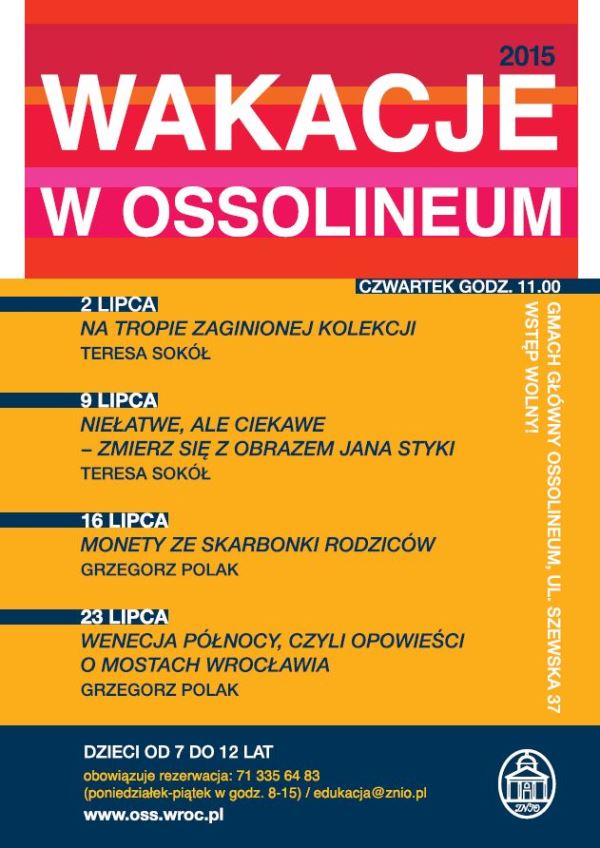 2015

WAKACJE

W OSSOLINEUM

CZWARTEK GODZ. 11.00

2 LIPCA
NA TROPIE ZAGINIONEJ KOLEKCJI
TERESA SOKÓŁ

9 LIPCA
NIEŁATWE, ALE CIEKAWE – ZMIERZ SIĘ Z OBRAZEM JANA STYKI
TERESA SOKÓŁ

16 LIPCA
MONETY ZE SKARBONKI RODZICÓW
GRZEGORZ POLAK

23 LIPCA
WENECJA PÓŁNOCY, CZYLI OPOWIEŚCI O MOSTACH WROCŁAWIA
GRZEGORZ POLAK

GMACH GŁÓWNY OSSOLINEUM, UL. SZEWSKA 37
WSTĘP WOLNY!

DZIECI OD 7 DO 12 LAT
obowiązuje rezerwacja: 71 335 64 83
(poniedziałek-piątek w godz. 8-15) / edukacja@znio.pl
www.oss.wroc.pl

ZNiO